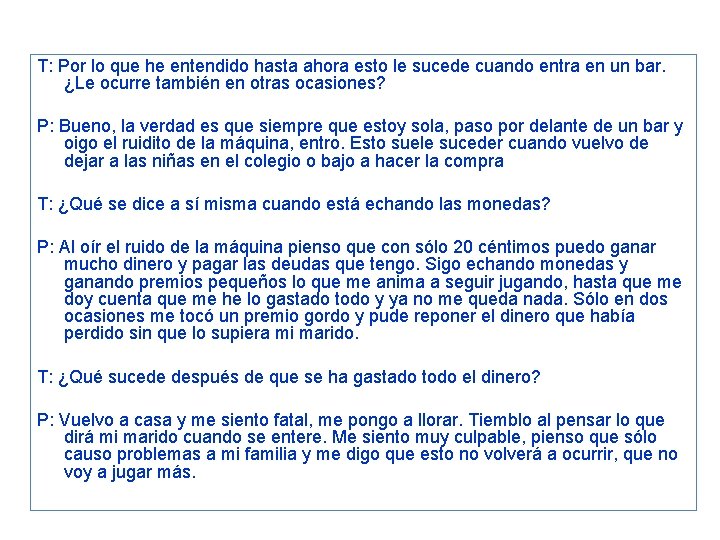 T: Por lo que he entendido hasta ahora esto le sucede cuando entra en un bar. ¿Le ocurre también en otras ocasiones?

P: Bueno, la verdad es que siempre que estoy sola, paso por delante de un bar y oigo el ruidito de la máquina, entro. Esto suele suceder cuando vuelvo de dejar a las niñas en el colegio o bajo a hacer la compra

T: ¿Qué se dice a sí misma cuando está echando las monedas?

P: Al oír el ruido de la máquina pienso que con sólo 20 céntimos puedo ganar mucho dinero y pagar las deudas que tengo. Sigo echando monedas y ganando premios pequeños lo que me anima a seguir jugando, hasta que me doy cuenta que me he lo gastado todo y ya no me queda nada. Sólo en dos ocasiones me tocó un premio gordo y pude reponer el dinero que había perdido sin que lo supiera mi marido.

T: ¿Qué sucede después de que se ha gastado todo el dinero?

P: Vuelvo a casa y me siento fatal, me pongo a llorar. Tiemblo al pensar lo que dirá mi marido cuando se entere. Me siento muy culpable, pienso que sólo causo problemas a mi familia y me digo que esto no volverá a ocurrir, que no voy a jugar más.